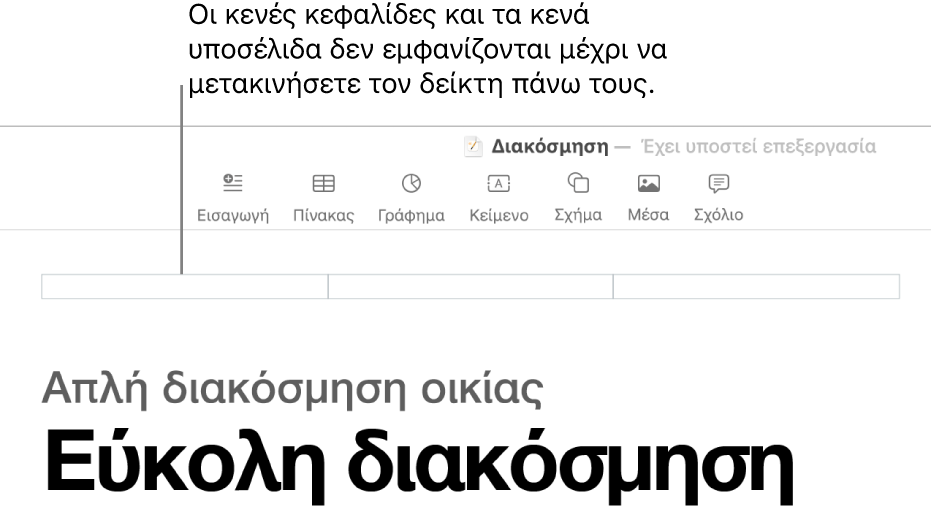 Οι κενές κεφαλίδες και τα κενά υποσέλιδα δεν εμφανίζονται μέχρι να μετακινήσετε τον δείκτη πάνω τους.

Διακόσμηση — Έχει υποστεί επεξεργασία

Εισαγωγή Πίνακας Γράφημα Κείμενο Σχήμα Μέσα Σχόλιο

Απλή διακόσμηση οικίας

Εύκολη διακόσμηση